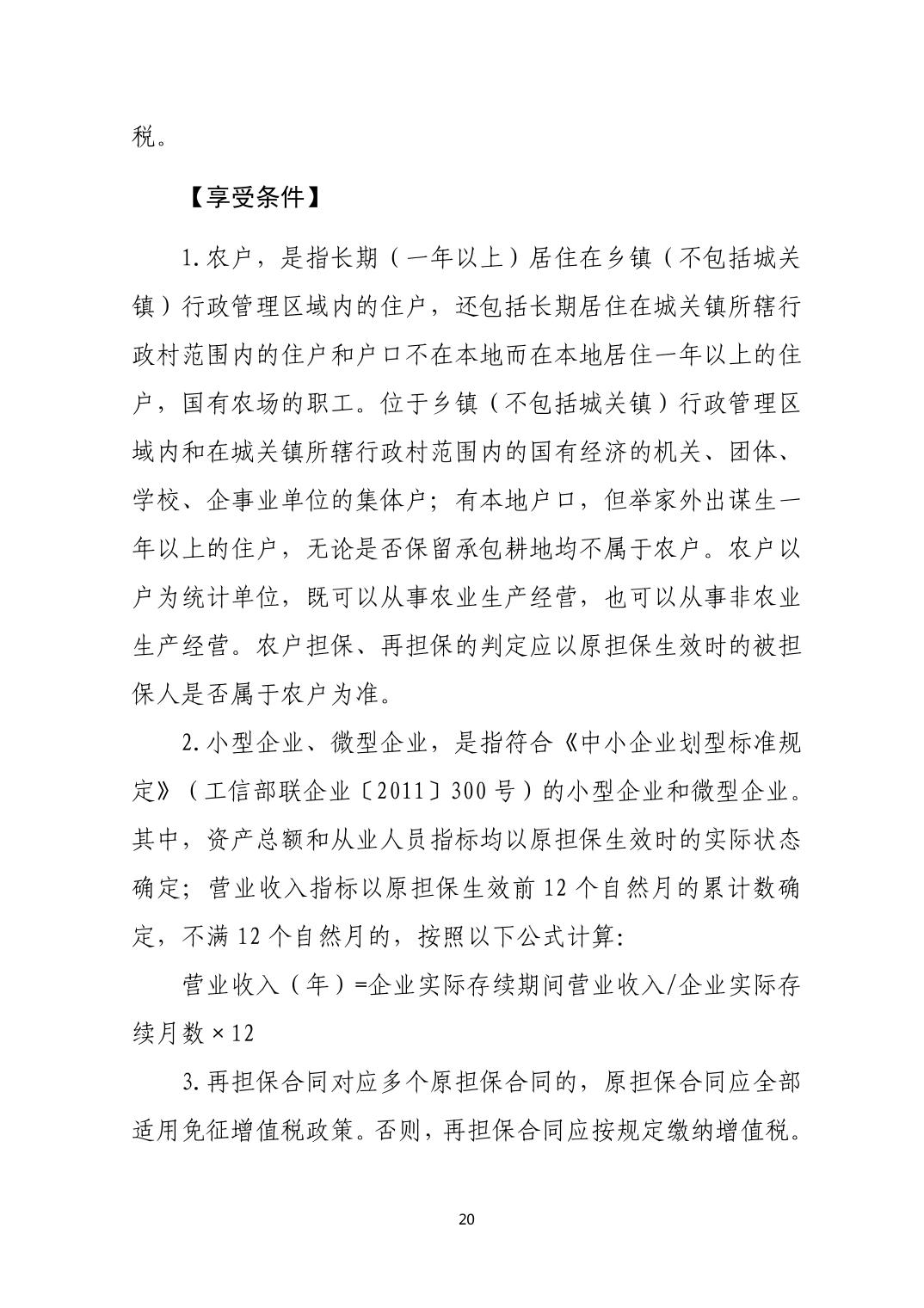 税。

【享受条件】

1.农户，是指长期（一年以上）居住在乡镇（不包括城关镇）行政管理区域内的住户，还包括长期居住在城关镇所辖行政村范围内的住户和户口不在本地而在本地居住一年以上的住户，国有农场的职工。位于乡镇（不包括城关镇）行政管理区域内和在城关镇所辖行政村范围内的国有经济的机关、团体、学校、企事业单位的集体户；有本地户口，但举家外出谋生一年以上的住户，无论是否保留承包耕地均不属于农户。农户以户为统计单位，既可以从事农业生产经营，也可以从事非农业生产经营。农户担保、再担保的判定应以原担保生效时的被担保人是否属于农户为准。

2.小型企业、微型企业，是指符合《中小企业划型标准规定》（工信部联企业〔2011〕300号）的小型企业和微型企业。其中，资产总额和从业人员指标均以原担保生效时的实际状态确定；营业收入指标以原担保生效前12个自然月的累计数确定，不满12个自然月的，按照以下公式计算：

营业收入（年）=企业实际存续期间营业收入/企业实际存续月数×12

3.再担保合同对应多个原担保合同的，原担保合同应全部适用免征增值税政策。否则，再担保合同应按规定缴纳增值税。

20